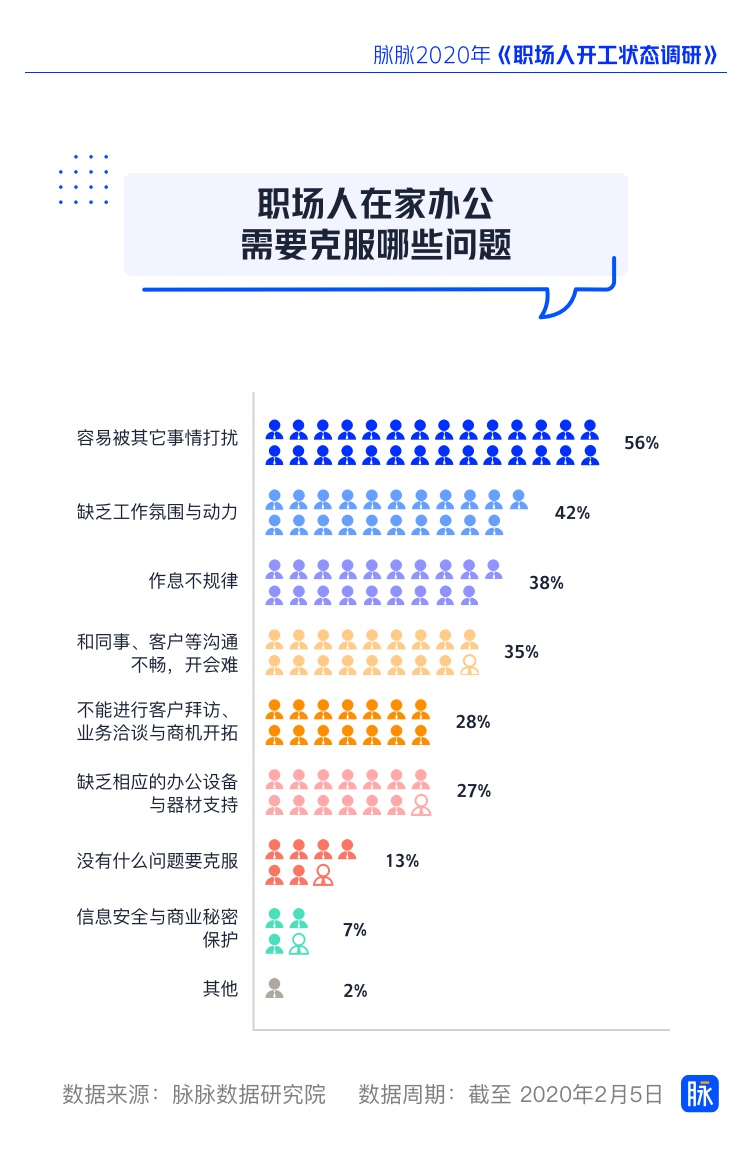 脉脉2020年《职场人开工状态调研》

职场人在家办公
需要克服哪些问题

容易被其它事情打扰 56%

缺乏工作氛围与动力 42%

作息不规律 38%

和同事、客户等沟通不畅，开会难 35%

不能进行客户拜访、业务洽谈与商机开拓 28%

缺乏相应的办公设备与器材支持 27%

没有什么问题要克服 13%

信息安全与商业秘密保护 7%

其他 2%

数据来源：脉脉数据研究院　数据周期：截至 2020年2月5日 脉